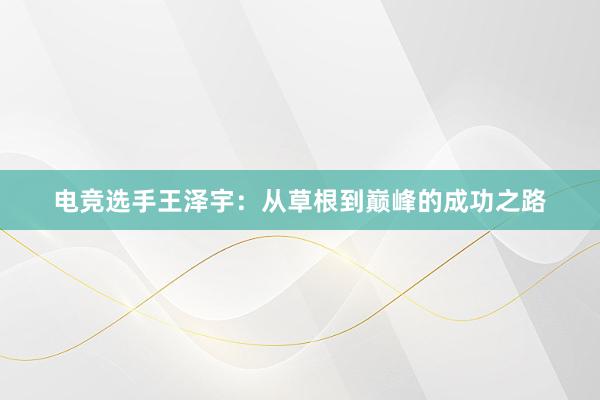 电竞选手王泽宇：从草根到巅峰的成功之路